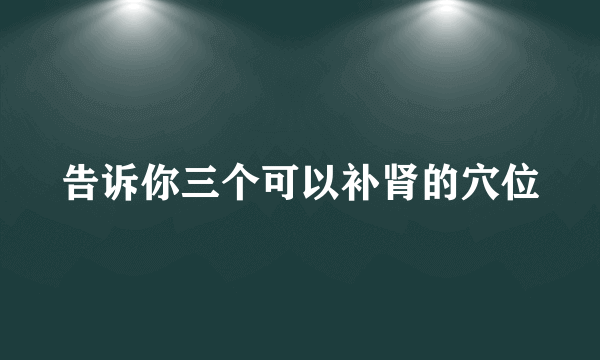 告诉你三个可以补肾的穴位